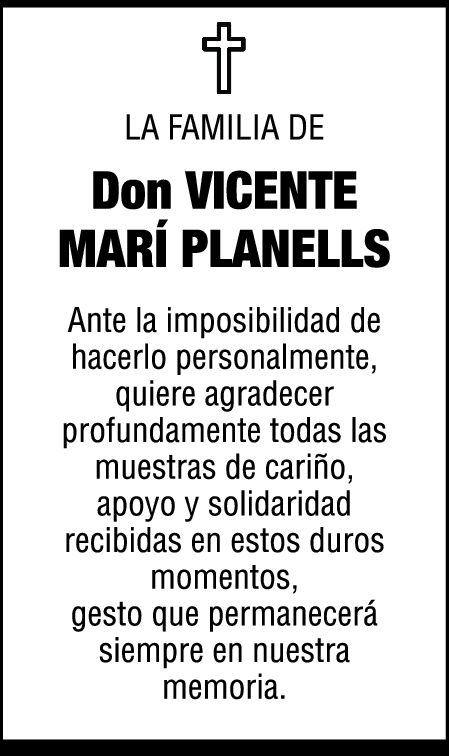 LA FAMILIA DE

Don VICENTE MARÍ PLANELLS

Ante la imposibilidad de hacerlo personalmente, quiere agradecer profundamente todas las muestras de cariño, apoyo y solidaridad recibidas en estos duros momentos, gesto que permanecerá siempre en nuestra memoria.